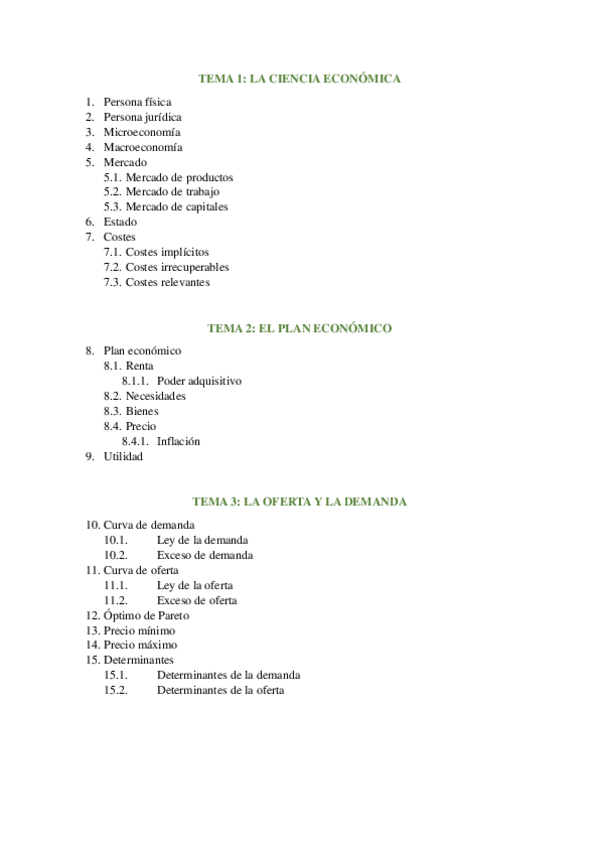 TEMA 1: LA CIENCIA ECONÓMICA

1. Persona física
2. Persona jurídica
3. Microeconomía
4. Macroeconomía
5. Mercado
 5.1. Mercado de productos
 5.2. Mercado de trabajo
 5.3. Mercado de capitales
6. Estado
7. Costes
 7.1. Costes implícitos
 7.2. Costes irrecuperables
 7.3. Costes relevantes

TEMA 2: EL PLAN ECONÓMICO

8. Plan económico
 8.1. Renta
  8.1.1. Poder adquisitivo
 8.2. Necesidades
 8.3. Bienes
 8.4. Precio
  8.4.1. Inflación
9. Utilidad

TEMA 3: LA OFERTA Y LA DEMANDA

10. Curva de demanda
 10.1. Ley de la demanda
 10.2. Exceso de demanda
11. Curva de oferta
 11.1. Ley de la oferta
 11.2. Exceso de oferta
12. Óptimo de Pareto
13. Precio mínimo
14. Precio máximo
15. Determinantes
 15.1. Determinantes de la demanda
 15.2. Determinantes de la oferta